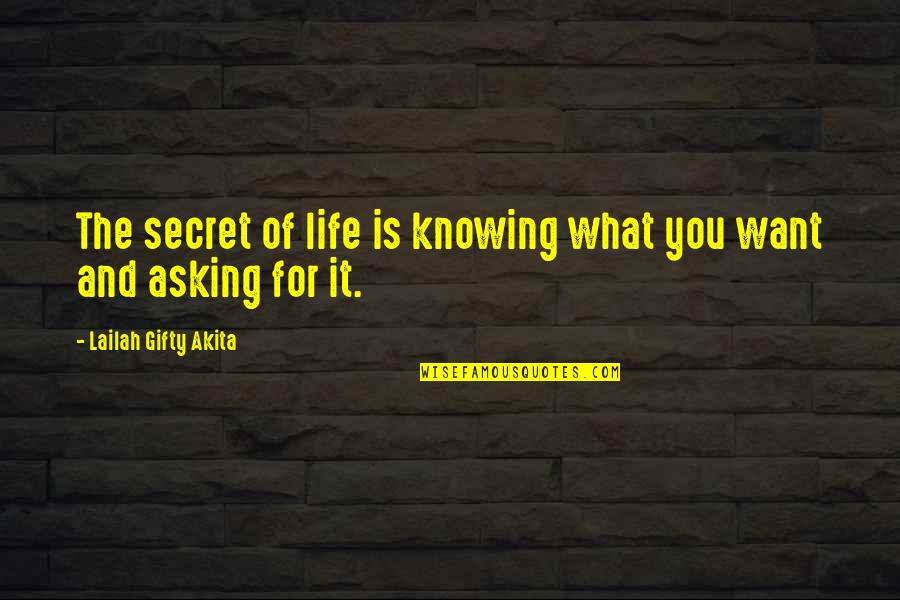 The secret of life is knowing what you want and asking for it.

- Lailah Gifty Akita

WISEFAMOUSQUOTES.COM